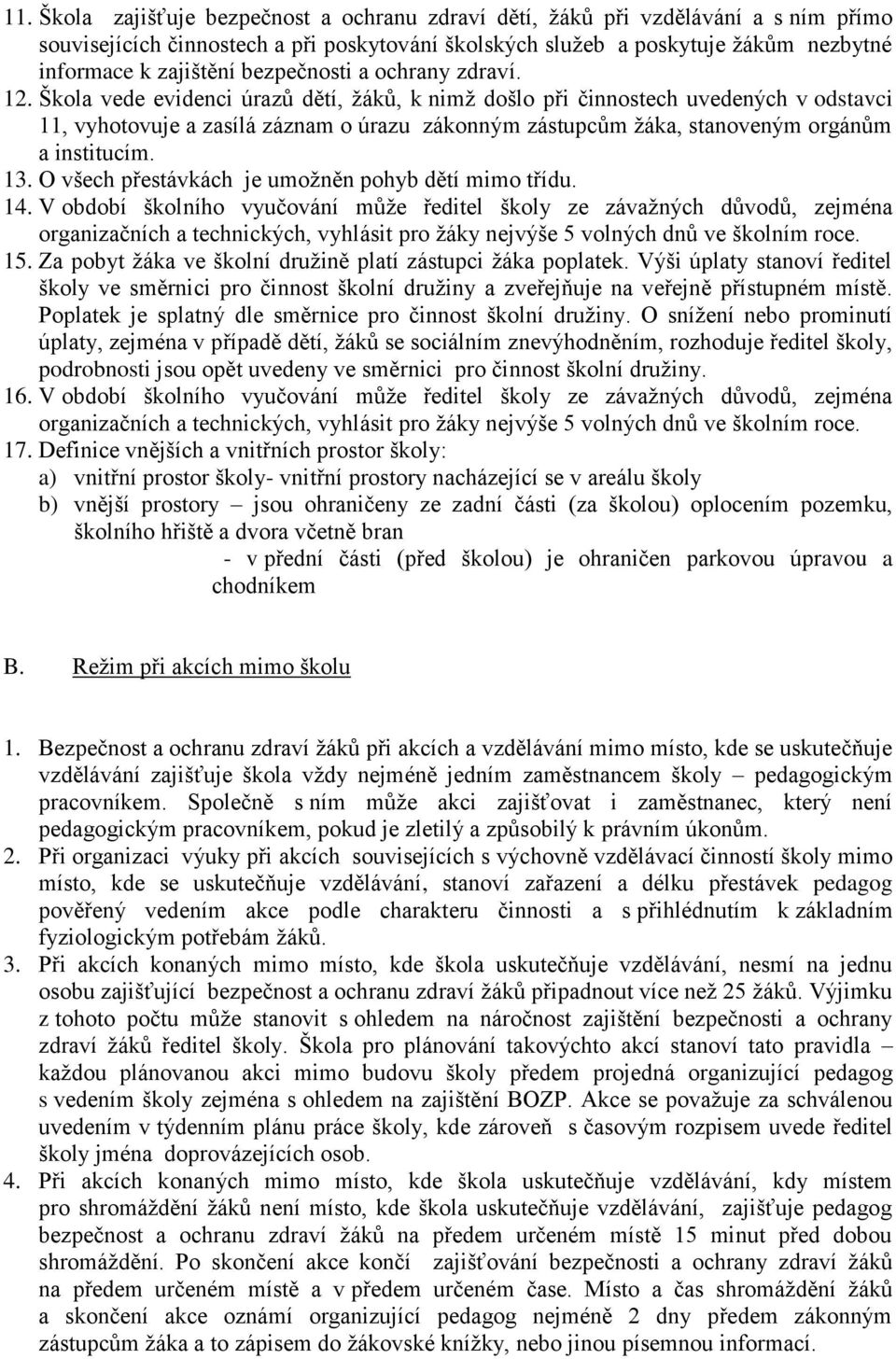 11. Škola zajišťuje bezpečnost a ochranu zdraví dětí, žáků při vzdělávání a s ním přímo souvisejících činnostech a při poskytování školských služeb a poskytuje žákům nezbytné informace k zajištění bezpečnosti a ochrany zdraví.
12. Škola vede evidenci úrazů dětí, žáků, k nimž došlo při činnostech uvedených v odstavci 11, vyhotovuje a zasílá záznam o úrazu zákonným zástupcům žáka, stanoveným orgánům a institucím.
13. O všech přestávkách je umožněn pohyb dětí mimo třídu.
14. V období školního vyučování může ředitel školy ze závažných důvodů, zejména organizačních a technických, vyhlásit pro žáky nejvýše 5 volných dnů ve školním roce.
15. Za pobyt žáka ve školní družině platí zástupci žáka poplatek. Výši úplaty stanoví ředitel školy ve směrnici pro činnost školní družiny a zveřejňuje na veřejně přístupném místě. Poplatek je splatný dle směrnice pro činnost školní družiny. O snížení nebo prominutí úplaty, zejména v případě dětí, žáků se sociálním znevýhodněním, rozhoduje ředitel školy, podrobnosti jsou opět uvedeny ve směrnici pro činnost školní družiny.
16. V období školního vyučování může ředitel školy ze závažných důvodů, zejména organizačních a technických, vyhlásit pro žáky nejvýše 5 volných dnů ve školním roce.
17. Definice vnějších a vnitřních prostor školy:
a) vnitřní prostor školy- vnitřní prostory nacházející se v areálu školy
b) vnější prostory – jsou ohraničeny ze zadní části (za školou) oplocením pozemku, školního hřiště a dvora včetně bran
- v přední části (před školou) je ohraničen parkovou úpravou a chodníkem

B. Režim při akcích mimo školu

1. Bezpečnost a ochranu zdraví žáků při akcích a vzdělávání mimo místo, kde se uskutečňuje vzdělávání zajišťuje škola vždy nejméně jedním zaměstnancem školy – pedagogickým pracovníkem. Společně s ním může akci zajišťovat i zaměstnanec, který není pedagogickým pracovníkem, pokud je zletilý a způsobilý k právním úkonům.
2. Při organizaci výuky při akcích souvisejících s výchovně vzdělávací činností školy mimo místo, kde se uskutečňuje vzdělávání, stanoví zařazení a délku přestávek pedagog pověřený vedením akce podle charakteru činnosti a s přihlédnutím k základním fyziologickým potřebám žáků.
3. Při akcích konaných mimo místo, kde škola uskutečňuje vzdělávání, nesmí na jednu osobu zajišťující bezpečnost a ochranu zdraví žáků připadnout více než 25 žáků. Výjimku z tohoto počtu může stanovit s ohledem na náročnost zajištění bezpečnosti a ochrany zdraví žáků ředitel školy. Škola pro plánování takovýchto akcí stanoví tato pravidla – každou plánovanou akci mimo budovu školy předem projedná organizující pedagog s vedením školy zejména s ohledem na zajištění BOZP. Akce se považuje za schválenou uvedením v týdenním plánu práce školy, kde zároveň s časovým rozpisem uvede ředitel školy jména doprovázejících osob.
4. Při akcích konaných mimo místo, kde škola uskutečňuje vzdělávání, kdy místem pro shromáždění žáků není místo, kde škola uskutečňuje vzdělávání, zajišťuje pedagog bezpečnost a ochranu zdraví žáků na předem určeném místě 15 minut před dobou shromáždění. Po skončení akce končí zajišťování bezpečnosti a ochrany zdraví žáků na předem určeném místě a v předem určeném čase. Místo a čas shromáždění žáků a skončení akce oznámí organizující pedagog nejméně 2 dny předem zákonným zástupcům žáka a to zápisem do žákovské knížky, nebo jinou písemnou informací.